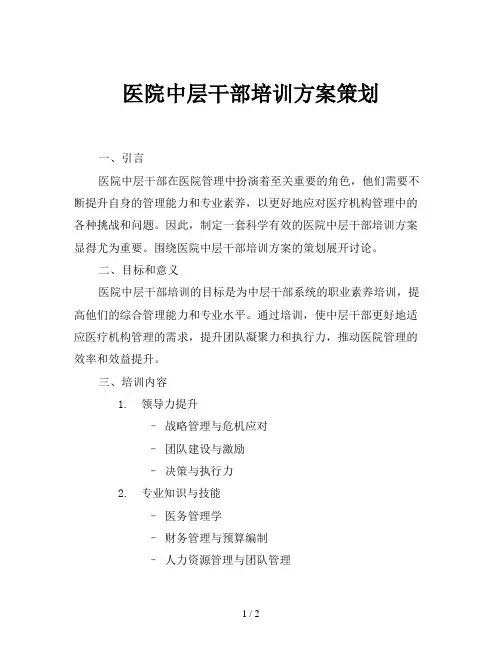 医院中层干部培训方案策划

一、引言

医院中层干部在医院管理中扮演着至关重要的角色，他们需要不断提升自身的管理能力和专业素养，以更好地应对医疗机构管理中的各种挑战和问题。因此，制定一套科学有效的医院中层干部培训方案显得尤为重要。围绕医院中层干部培训方案的策划展开讨论。

二、目标和意义

医院中层干部培训的目标是为中层干部系统的职业素养培训，提高他们的综合管理能力和专业水平。通过培训，使中层干部更好地适应医疗机构管理的需求，提升团队凝聚力和执行力，推动医院管理的效率和效益提升。

三、培训内容

1. 领导力提升

- 战略管理与危机应对

- 团队建设与激励

- 决策与执行力

2. 专业知识与技能

- 医务管理学

- 财务管理与预算编制

- 人力资源管理与团队管理

1 / 2